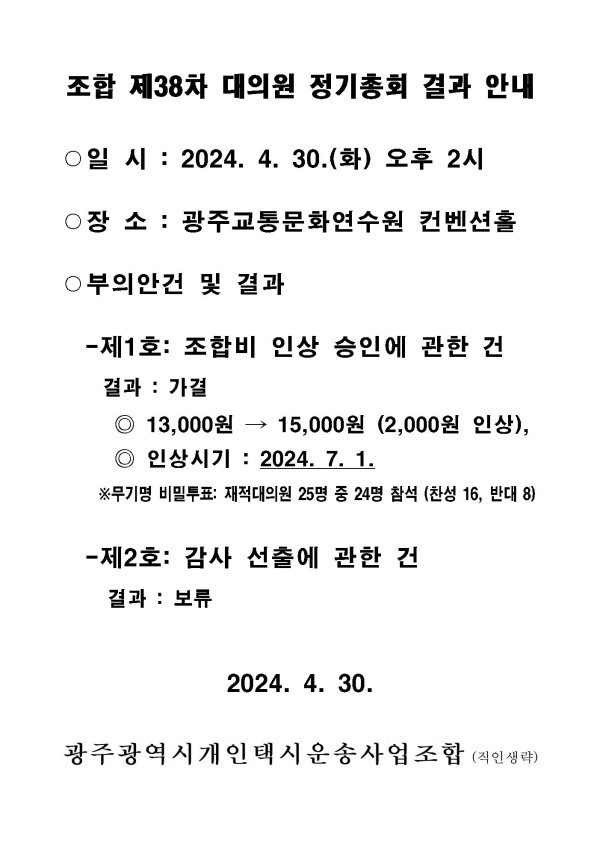 조합 제38차 대의원 정기총회 결과 안내

○일 시 : 2024. 4. 30.(화) 오후 2시

○장 소 : 광주교통문화연수원 컨벤션홀

○부의안건 및 결과

-제1호: 조합비 인상 승인에 관한 건

결과 : 가결

◎ 13,000원 → 15,000원 (2,000원 인상),

◎ 인상시기 : 2024. 7. 1.

※무기명 비밀투표: 재적대의원 25명 중 24명 참석 (찬성 16, 반대 8)

-제2호: 감사 선출에 관한 건

결과 : 보류

2024. 4. 30.

광주광역시개인택시운송사업조합 (직인생략)